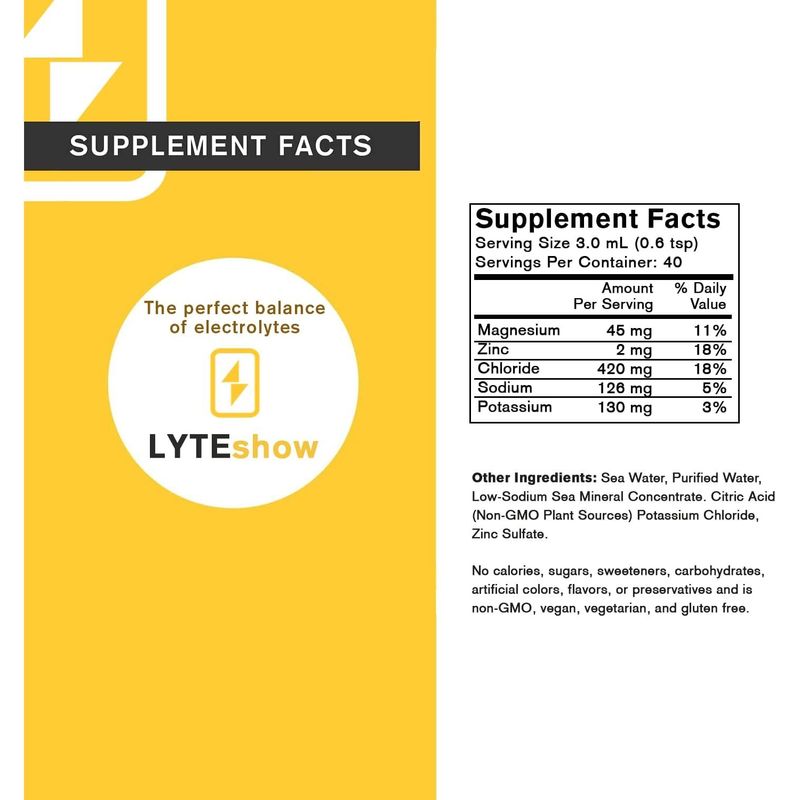 SUPPLEMENT FACTS

The perfect balance of electrolytes

LYTEshow

Supplement Facts
Serving Size 3.0 mL (0.6 tsp)
Servings Per Container: 40

| | Amount Per Serving | % Daily Value |
|---|---|---|
| Magnesium | 45 mg | 11% |
| Zinc | 2 mg | 18% |
| Chloride | 420 mg | 18% |
| Sodium | 126 mg | 5% |
| Potassium | 130 mg | 3% |

Other Ingredients: Sea Water, Purified Water, Low-Sodium Sea Mineral Concentrate. Citric Acid (Non-GMO Plant Sources) Potassium Chloride, Zinc Sulfate.

No calories, sugars, sweeteners, carbohydrates, artificial colors, flavors, or preservatives and is non-GMO, vegan, vegetarian, and gluten free.